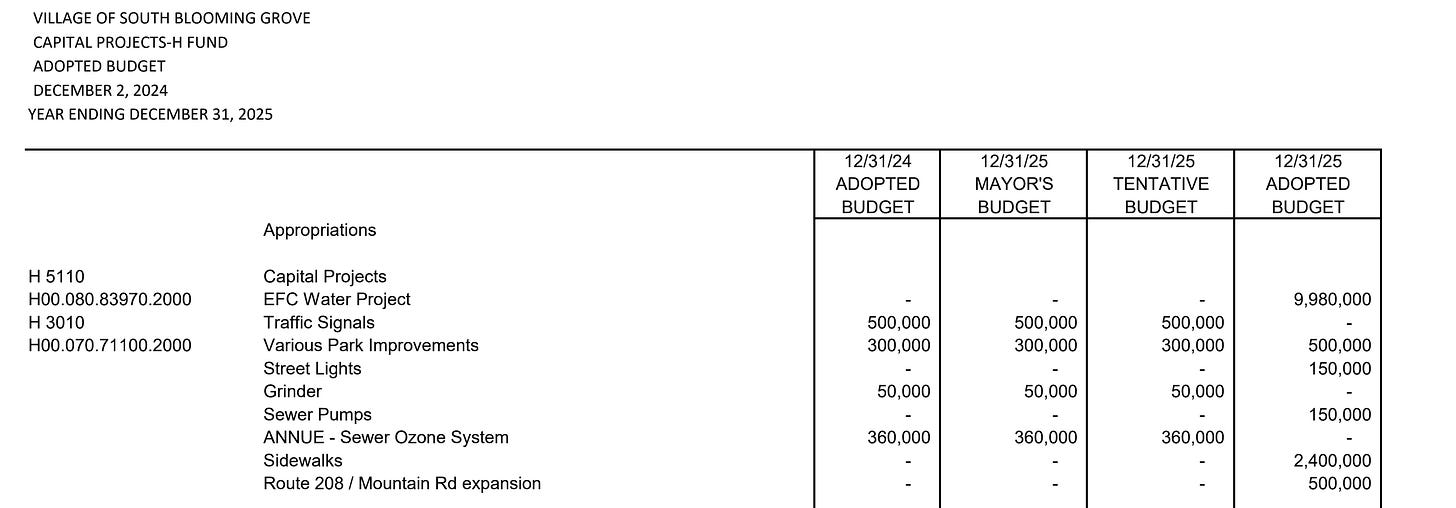 VILLAGE OF SOUTH BLOOMING GROVE
CAPITAL PROJECTS-H FUND
ADOPTED BUDGET
DECEMBER 2, 2024
YEAR ENDING DECEMBER 31, 2025

| | | 12/31/24 ADOPTED BUDGET | 12/31/25 MAYOR'S BUDGET | 12/31/25 TENTATIVE BUDGET | 12/31/25 ADOPTED BUDGET |
|---|---|---|---|---|---|
| | Appropriations | | | | |
| H 5110 | Capital Projects | | | | |
| H00.080.83970.2000 | EFC Water Project | - | - | - | 9,980,000 |
| H 3010 | Traffic Signals | 500,000 | 500,000 | 500,000 | - |
| H00.070.71100.2000 | Various Park Improvements | 300,000 | 300,000 | 300,000 | 500,000 |
| | Street Lights | - | - | - | 150,000 |
| | Grinder | 50,000 | 50,000 | 50,000 | - |
| | Sewer Pumps | - | - | - | 150,000 |
| | ANNUE - Sewer Ozone System | 360,000 | 360,000 | 360,000 | - |
| | Sidewalks | - | - | - | 2,400,000 |
| | Route 208 / Mountain Rd expansion | - | - | - | 500,000 |